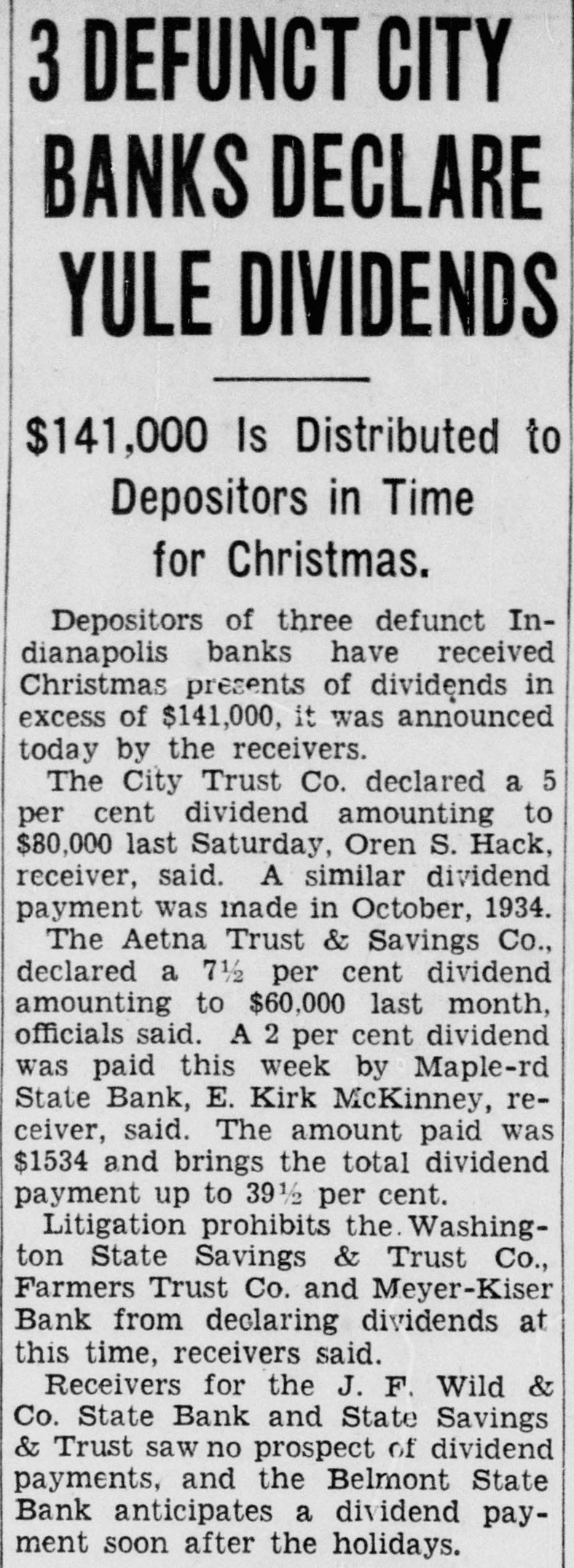 3 DEFUNCT CITY BANKS DECLARE YULE DIVIDENDS

$141,000 Is Distributed to Depositors in Time for Christmas.

Depositors of three defunct Indianapolis banks have received Christmas presents of dividends in excess of $141,000, it was announced today by the receivers.

The City Trust Co. declared a 5 per cent dividend amounting to $80,000 last Saturday, Oren S. Hack, receiver, said. A similar dividend payment was made in October, 1934.

The Aetna Trust & Savings Co., declared a 7½ per cent dividend amounting to $60,000 last month, officials said. A 2 per cent dividend was paid this week by Maple-rd State Bank, E. Kirk McKinney, receiver, said. The amount paid was $1534 and brings the total dividend payment up to 39½ per cent.

Litigation prohibits the Washington State Savings & Trust Co., Farmers Trust Co. and Meyer-Kiser Bank from declaring dividends at this time, receivers said.

Receivers for the J. F. Wild & Co. State Bank and State Savings & Trust saw no prospect of dividend payments, and the Belmont State Bank anticipates a dividend payment soon after the holidays.